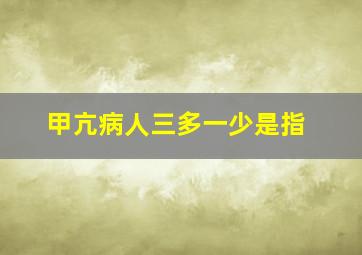 甲亢病人三多一少是指